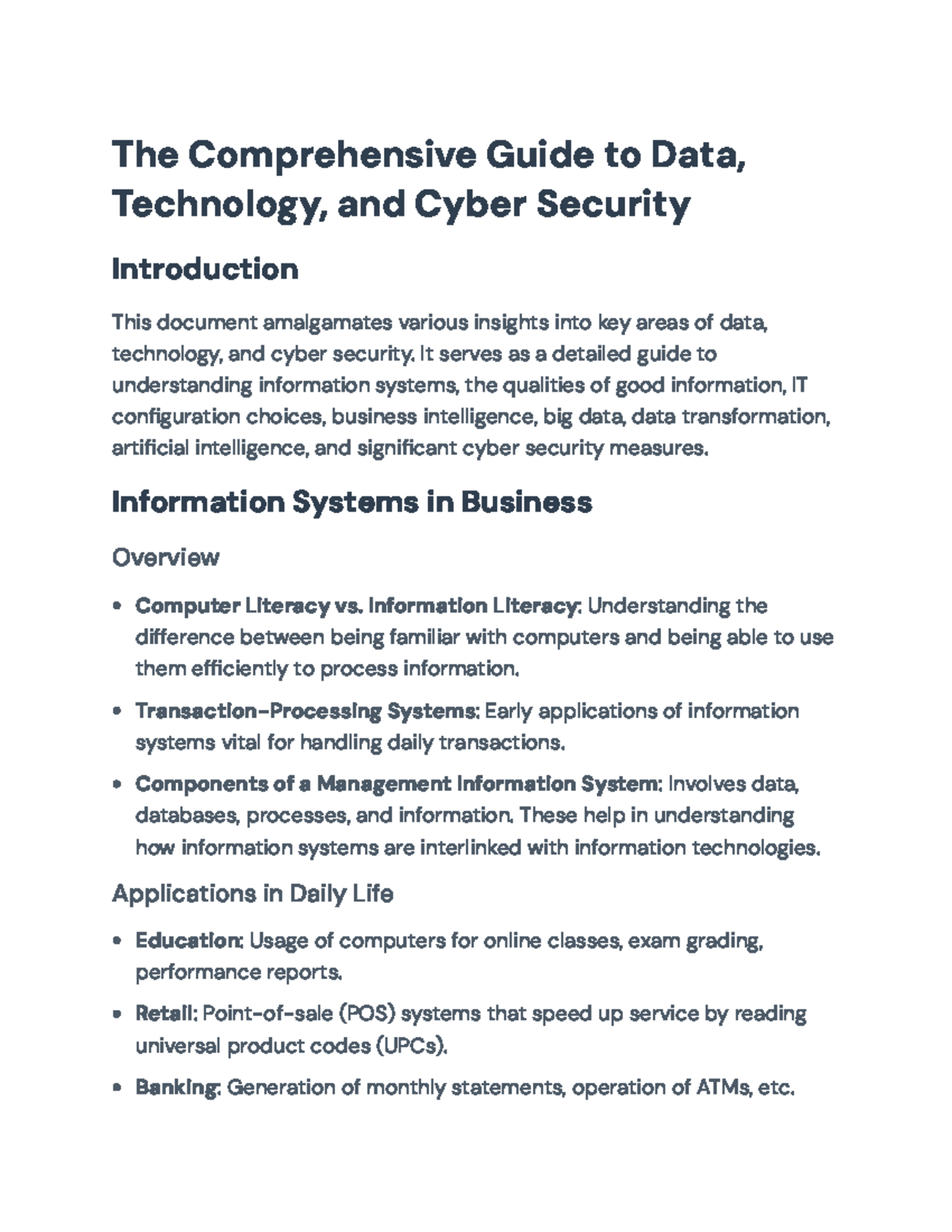 The Comprehensive Guide to Data, Technology, and Cyber Security

Introduction

This document amalgamates various insights into key areas of data, technology, and cyber security. It serves as a detailed guide to understanding information systems, the qualities of good information, IT configuration choices, business intelligence, big data, data transformation, artificial intelligence, and significant cyber security measures.

Information Systems in Business

Overview

• Computer Literacy vs. Information Literacy: Understanding the difference between being familiar with computers and being able to use them efficiently to process information.

• Transaction-Processing Systems: Early applications of information systems vital for handling daily transactions.

• Components of a Management Information System: Involves data, databases, processes, and information. These help in understanding how information systems are interlinked with information technologies.

Applications in Daily Life

• Education: Usage of computers for online classes, exam grading, performance reports.

• Retail: Point-of-sale (POS) systems that speed up service by reading universal product codes (UPCs).

• Banking: Generation of monthly statements, operation of ATMs, etc.